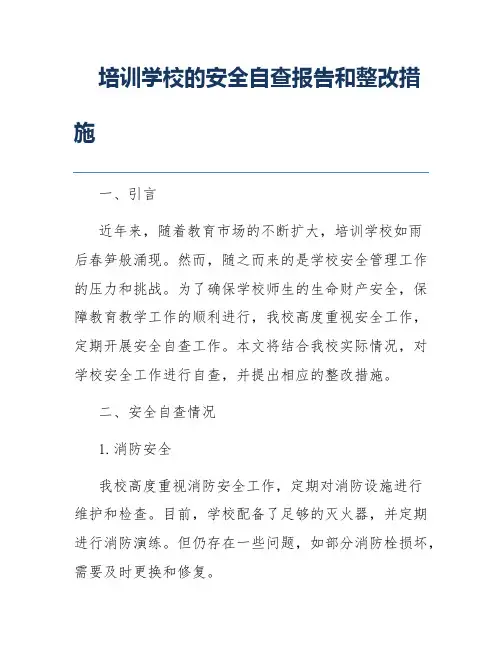 培训学校的安全自查报告和整改措施

一、引言

近年来，随着教育市场的不断扩大，培训学校如雨后春笋般涌现。然而，随之而来的是学校安全管理工作的压力和挑战。为了确保学校师生的生命财产安全，保障教育教学工作的顺利进行，我校高度重视安全工作，定期开展安全自查工作。本文将结合我校实际情况，对学校安全工作进行自查，并提出相应的整改措施。

二、安全自查情况

1. 消防安全

我校高度重视消防安全工作，定期对消防设施进行维护和检查。目前，学校配备了足够的灭火器，并定期进行消防演练。但仍存在一些问题，如部分消防栓损坏，需要及时更换和修复。